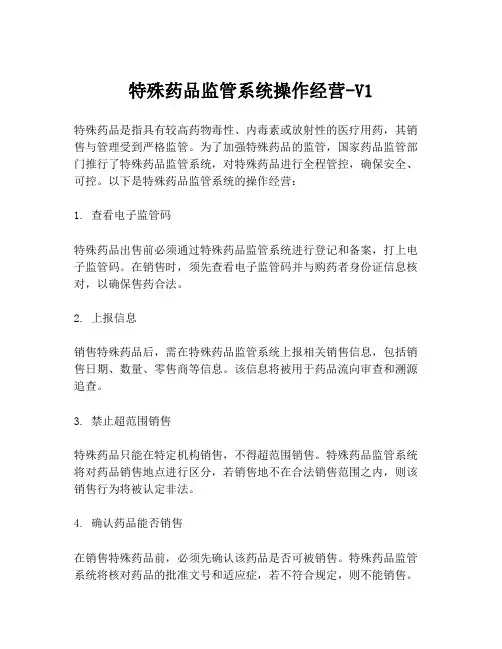 特殊药品监管系统操作经营-V1

特殊药品是指具有较高药物毒性、内毒素或放射性的医疗用药，其销售与管理受到严格监管。为了加强特殊药品的监管，国家药品监管部门推行了特殊药品监管系统，对特殊药品进行全程管控，确保安全、可控。以下是特殊药品监管系统的操作经营：

1. 查看电子监管码

特殊药品出售前必须通过特殊药品监管系统进行登记和备案，打上电子监管码。在销售时，须先查看电子监管码并与购药者身份证信息核对，以确保售药合法。

2. 上报信息

销售特殊药品后，需在特殊药品监管系统上报相关销售信息，包括销售日期、数量、零售商等信息。该信息将被用于药品流向审查和溯源追查。

3. 禁止超范围销售

特殊药品只能在特定机构销售，不得超范围销售。特殊药品监管系统将对药品销售地点进行区分，若销售地不在合法销售范围之内，则该销售行为将被认定非法。

4. 确认药品能否销售

在销售特殊药品前，必须先确认该药品是否可被销售。特殊药品监管系统将核对药品的批准文号和适应症，若不符合规定，则不能销售。